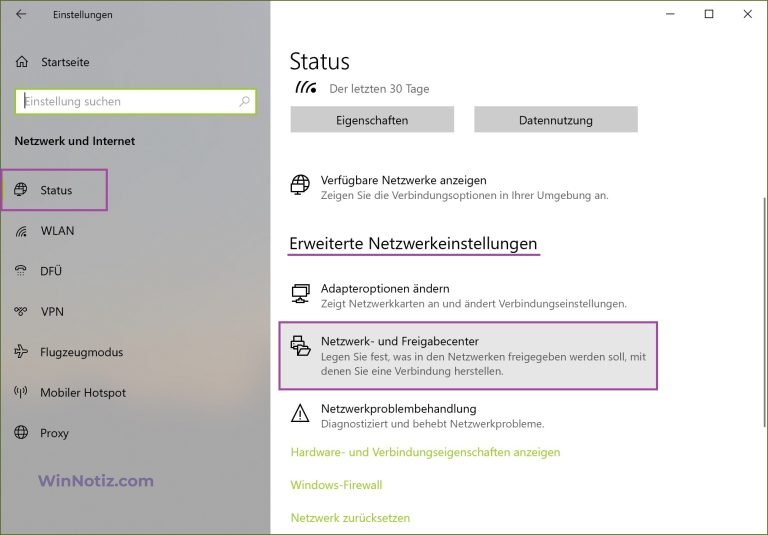 Einstellungen

Startseite

Einstellung suchen

Netzwerk und Internet

Status

WLAN

DFÜ

VPN

Flugzeugmodus

Mobiler Hotspot

Proxy

WinNotiz.com

Status

Der letzten 30 Tage

Eigenschaften

Datennutzung

Verfügbare Netzwerke anzeigen
Zeigen Sie die Verbindungsoptionen in Ihrer Umgebung an.

Erweiterte Netzwerkeinstellungen

Adapteroptionen ändern
Zeigt Netzwerkkarten an und ändert Verbindungseinstellungen.

Netzwerk- und Freigabecenter
Legen Sie fest, was in den Netzwerken freigegeben werden soll, mit denen Sie eine Verbindung herstellen.

Netzwerkproblembehandlung
Diagnostiziert und behebt Netzwerkprobleme.

Hardware- und Verbindungseigenschaften anzeigen

Windows-Firewall

Netzwerk zurücksetzen